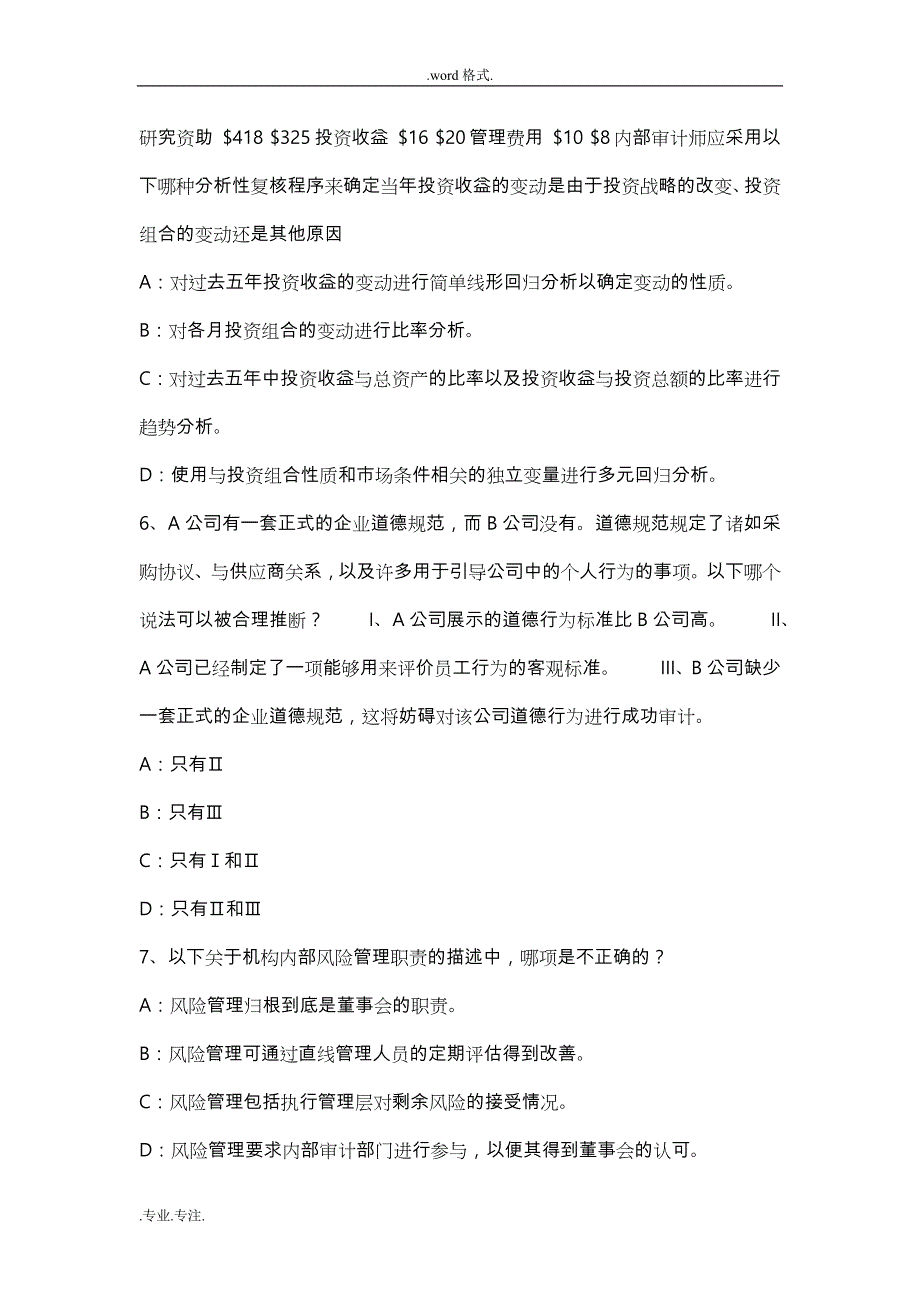 .word 格式.

研究资助 \$418 \$325 投资收益 \$16 \$20 管理费用 \$10 \$8 内部审计师应采用以下哪种分析性复核程序来确定当年投资收益的变动是由于投资战略的改变、投资组合的变动还是其他原因

A：对过去五年投资收益的变动进行简单线形回归分析以确定变动的性质。

B：对各月投资组合的变动进行比率分析。

C：对过去五年中投资收益与总资产的比率以及投资收益与投资总额的比率进行趋势分析。

D：使用与投资组合性质和市场条件相关的独立变量进行多元回归分析。

6、A 公司有一套正式的企业道德规范，而 B 公司没有。道德规范规定了诸如采购协议、与供应商关系，以及许多用于引导公司中的个人行为的事项。以下哪个说法可以被合理推断？ I、A 公司展示的道德行为标准比 B 公司高。 II、A 公司已经制定了一项能够用来评价员工行为的客观标准。 III、B 公司缺少一套正式的企业道德规范，这将妨碍对该公司道德行为进行成功审计。

A：只有Ⅱ

B：只有Ⅲ

C：只有Ⅰ和Ⅱ

D：只有Ⅱ和Ⅲ

7、以下关于机构内部风险管理职责的描述中，哪项是不正确的？

A：风险管理归根到底是董事会的职责。

B：风险管理可通过直线管理人员的定期评估得到改善。

C：风险管理包括执行管理层对剩余风险的接受情况。

D：风险管理要求内部审计部门进行参与，以便其得到董事会的认可。

.专业.专注.